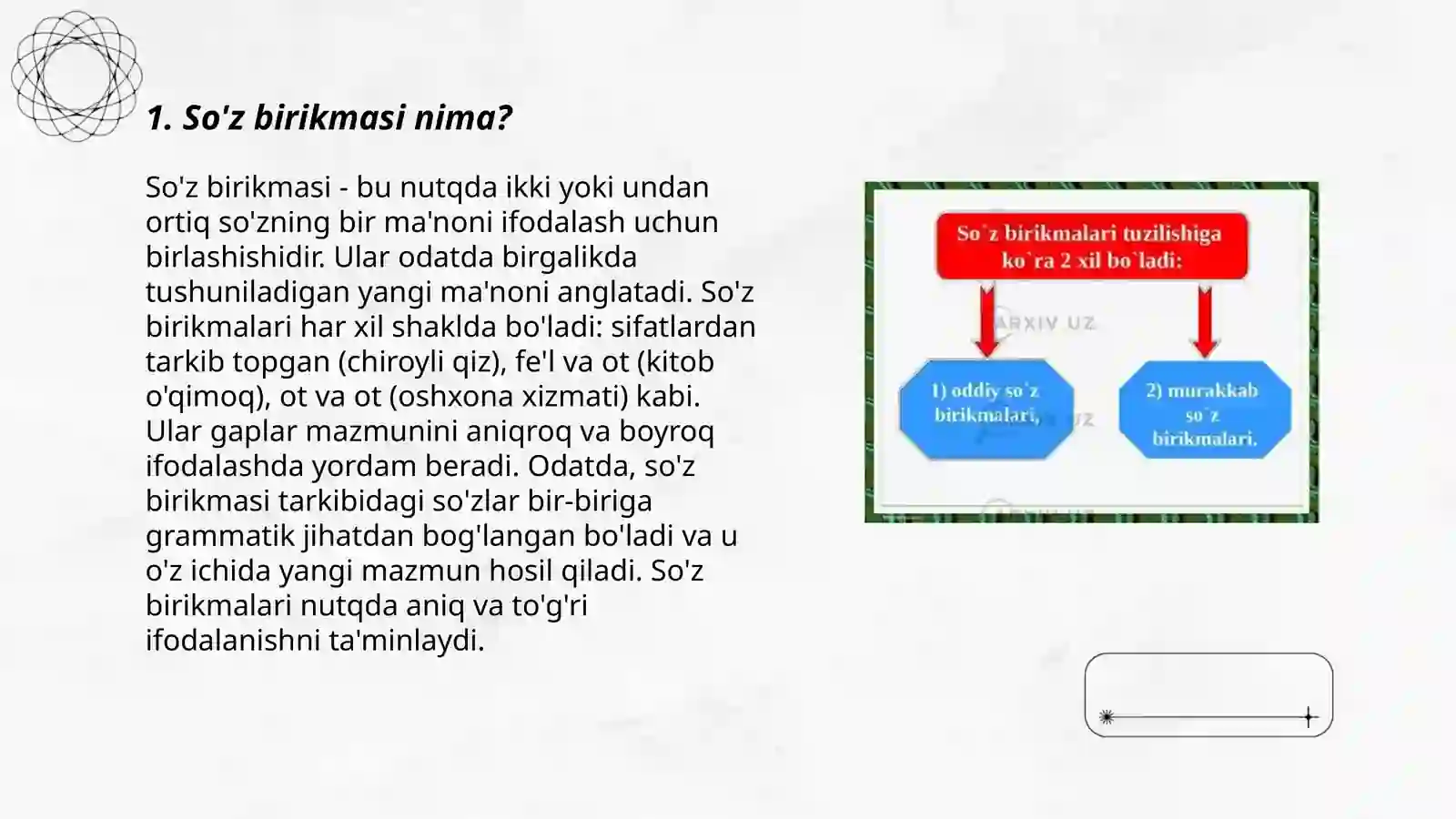 1. So'z birikmasi nima?

So'z birikmasi - bu nutqda ikki yoki undan ortiq so'zning bir ma'noni ifodalash uchun birlashishidir. Ular odatda birgalikda tushuniladigan yangi ma'noni anglatadi. So'z birikmalari har xil shaklda bo'ladi: sifatlardan tarkib topgan (chiroyli qiz), fe'l va ot (kitob o'qimoq), ot va ot (oshxona xizmati) kabi. Ular gaplar mazmunini aniqroq va boyroq ifodalashda yordam beradi. Odatda, so'z birikmasi tarkibidagi so'zlar bir-biriga grammatik jihatdan bog'langan bo'ladi va u o'z ichida yangi mazmun hosil qiladi. So'z birikmalari nutqda aniq va to'g'ri ifodalanishni ta'minlaydi.

So`z birikmalari tuzilishiga ko`ra 2 xil bo`ladi:

ARXIV UZ

1) oddiy so`z birikmalari,

2) murakkab so`z birikmalari.